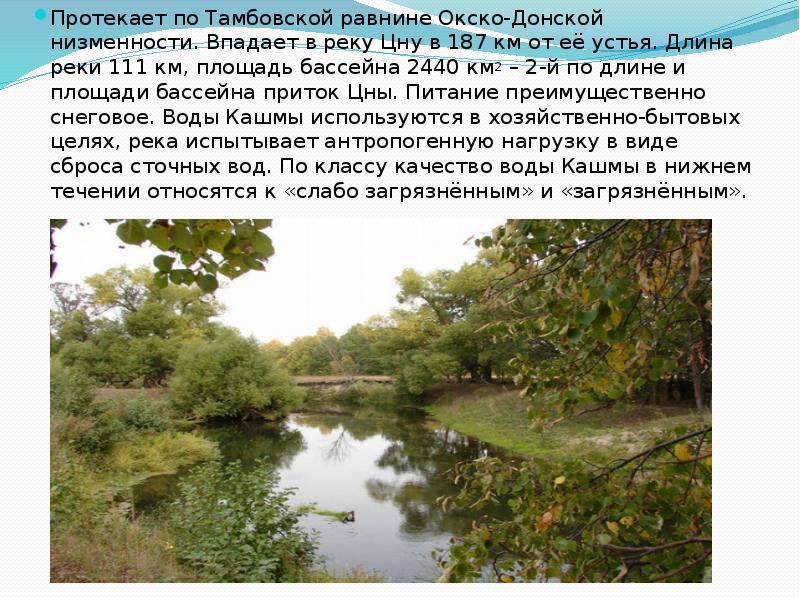 Протекает по Тамбовской равнине Окско-Донской низменности. Впадает в реку Цну в 187 км от её устья. Длина реки 111 км, площадь бассейна 2440 км$^2$ – 2-й по длине и площади бассейна приток Цны. Питание преимущественно снеговое. Воды Кашмы используются в хозяйственно-бытовых целях, река испытывает антропогенную нагрузку в виде сброса сточных вод. По классу качество воды Кашмы в нижнем течении относятся к «слабо загрязнённым» и «загрязнённым».